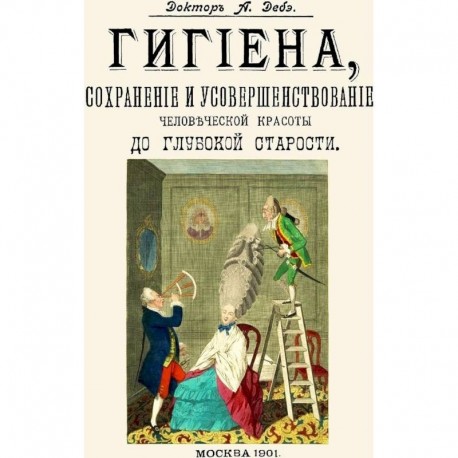 Докторъ А. Дебэ.

ГИГІЕНА,

СОХРАНЕНІЕ И УСОВЕРШЕНСТВОВАНІЕ

ЧЕЛОВѢЧЕСКОЙ КРАСОТЫ

ДО ГЛУБОКОЙ СТАРОСТИ.

МОСКВА 1901.